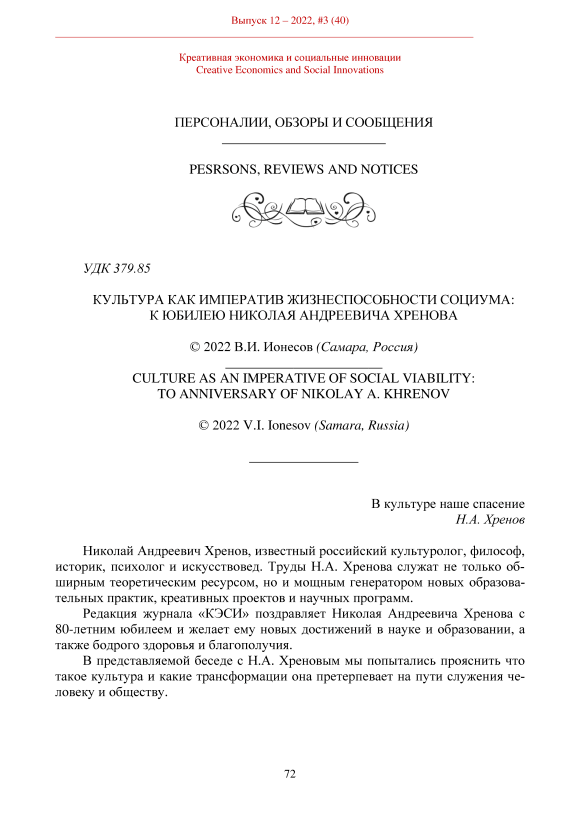 Выпуск 12 – 2022, #3 (40)

Креативная экономика и социальные инновации
Creative Economics and Social Innovations

ПЕРСОНАЛИИ, ОБЗОРЫ И СООБЩЕНИЯ

PESRSONS, REVIEWS AND NOTICES

УДК 379.85

КУЛЬТУРА КАК ИМПЕРАТИВ ЖИЗНЕСПОСОБНОСТИ СОЦИУМА: К ЮБИЛЕЮ НИКОЛАЯ АНДРЕЕВИЧА ХРЕНОВА

© 2022 В.И. Ионесов (Самара, Россия)

CULTURE AS AN IMPERATIVE OF SOCIAL VIABILITY: TO ANNIVERSARY OF NIKOLAY A. KHRENOV

© 2022 V.I. Ionesov (Samara, Russia)

В культуре наше спасение
Н.А. Хренов

Николай Андреевич Хренов, известный российский культуролог, философ, историк, психолог и искусствовед. Труды Н.А. Хренова служат не только обширным теоретическим ресурсом, но и мощным генератором новых образовательных практик, креативных проектов и научных программ.

Редакция журнала «КЭСИ» поздравляет Николая Андреевича Хренова с 80-летним юбилеем и желает ему новых достижений в науке и образовании, а также бодрого здоровья и благополучия.

В представляемой беседе с Н.А. Хреновым мы попытались прояснить что такое культура и какие трансформации она претерпевает на пути служения человеку и обществу.

72